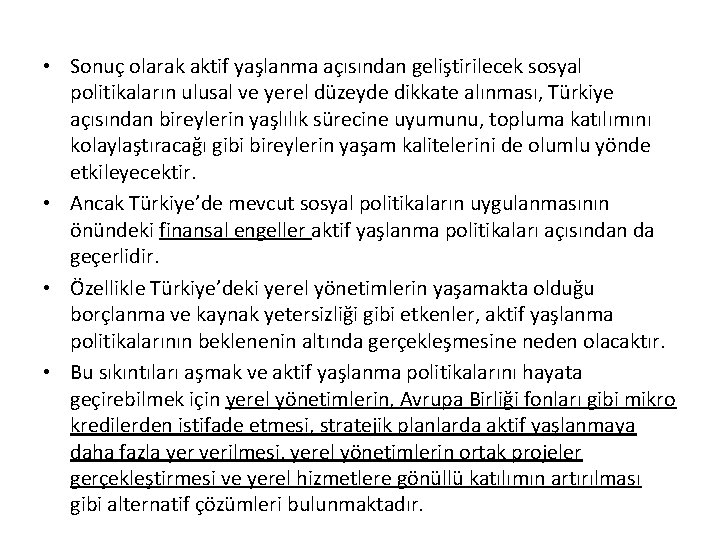 • Sonuç olarak aktif yaşlanma açısından geliştirilecek sosyal politikaların ulusal ve yerel düzeyde dikkate alınması, Türkiye açısından bireylerin yaşlılık sürecine uyumunu, topluma katılımını kolaylaştıracağı gibi bireylerin yaşam kalitelerini de olumlu yönde etkileyecektir.

• Ancak Türkiye'de mevcut sosyal politikaların uygulanmasının önündeki finansal engeller aktif yaşlanma politikaları açısından da geçerlidir.

• Özellikle Türkiye'deki yerel yönetimlerin yaşamakta olduğu borçlanma ve kaynak yetersizliği gibi etkenler, aktif yaşlanma politikalarının beklenenin altında gerçekleşmesine neden olacaktır.

• Bu sıkıntıları aşmak ve aktif yaşlanma politikalarını hayata geçirebilmek için yerel yönetimlerin, Avrupa Birliği fonları gibi mikro kredilerden istifade etmesi, stratejik planlarda aktif yaşlanmaya daha fazla yer verilmesi, yerel yönetimlerin ortak projeler gerçekleştirmesi ve yerel hizmetlere gönüllü katılımın artırılması gibi alternatif çözümleri bulunmaktadır.